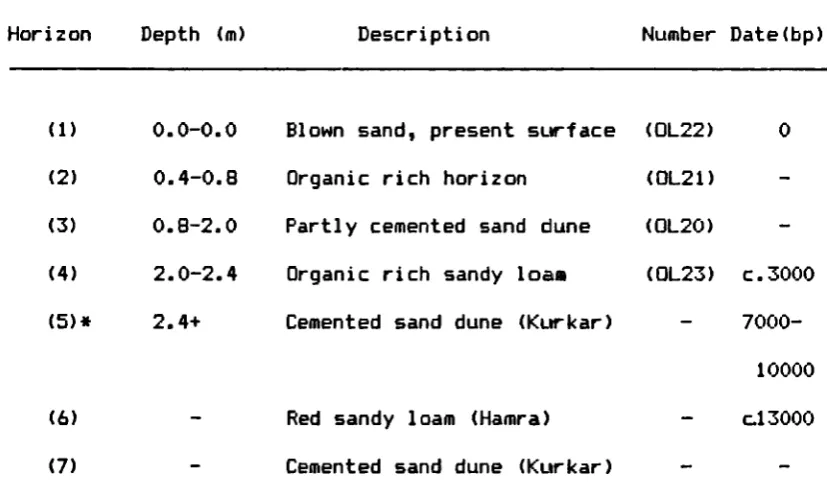 | Horizon | Depth (m) | Description | Number | Date(bp) |
|---|---|---|---|---|
| (1) | 0.0-0.0 | Blown sand, present surface | (OL22) | 0 |
| (2) | 0.4-0.8 | Organic rich horizon | (OL21) | - |
| (3) | 0.8-2.0 | Partly cemented sand dune | (OL20) | - |
| (4) | 2.0-2.4 | Organic rich sandy loam | (OL23) | c.3000 |
| (5)* | 2.4+ | Cemented sand dune (Kurkar) | - | 7000-10000 |
| (6) | - | Red sandy loam (Hamra) | - | c.13000 |
| (7) | - | Cemented sand dune (Kurkar) | - | - |